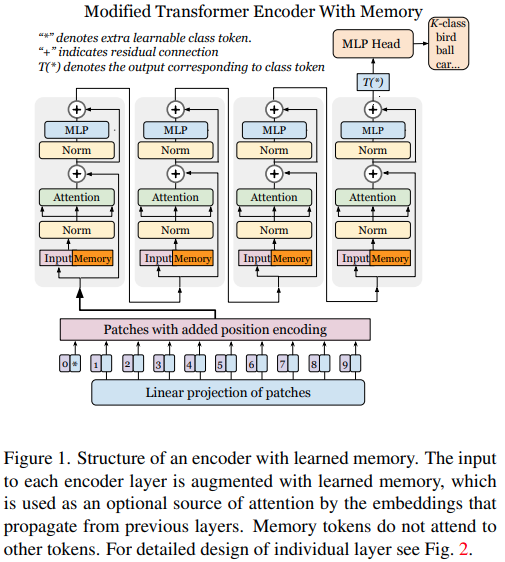 Modified Transformer Encoder With Memory

"*" denotes extra learnable class token.
"+" indicates residual connection
T(*) denotes the output corresponding to class token

MLP Head

K-class
bird
ball
car...

T(*)

+
MLP
Norm
+
Attention
Norm
Input Memory

+
MLP
Norm
+
Attention
Norm
Input Memory

+
MLP
Norm
+
Attention
Norm
Input Memory

+
MLP
Norm
+
Attention
Norm
Input Memory

Patches with added position encoding

0 * 1 2 3 4 5 6 7 8 9

Linear projection of patches

Figure 1. Structure of an encoder with learned memory. The input to each encoder layer is augmented with learned memory, which is used as an optional source of attention by the embeddings that propagate from previous layers. Memory tokens do not attend to other tokens. For detailed design of individual layer see Fig. 2.